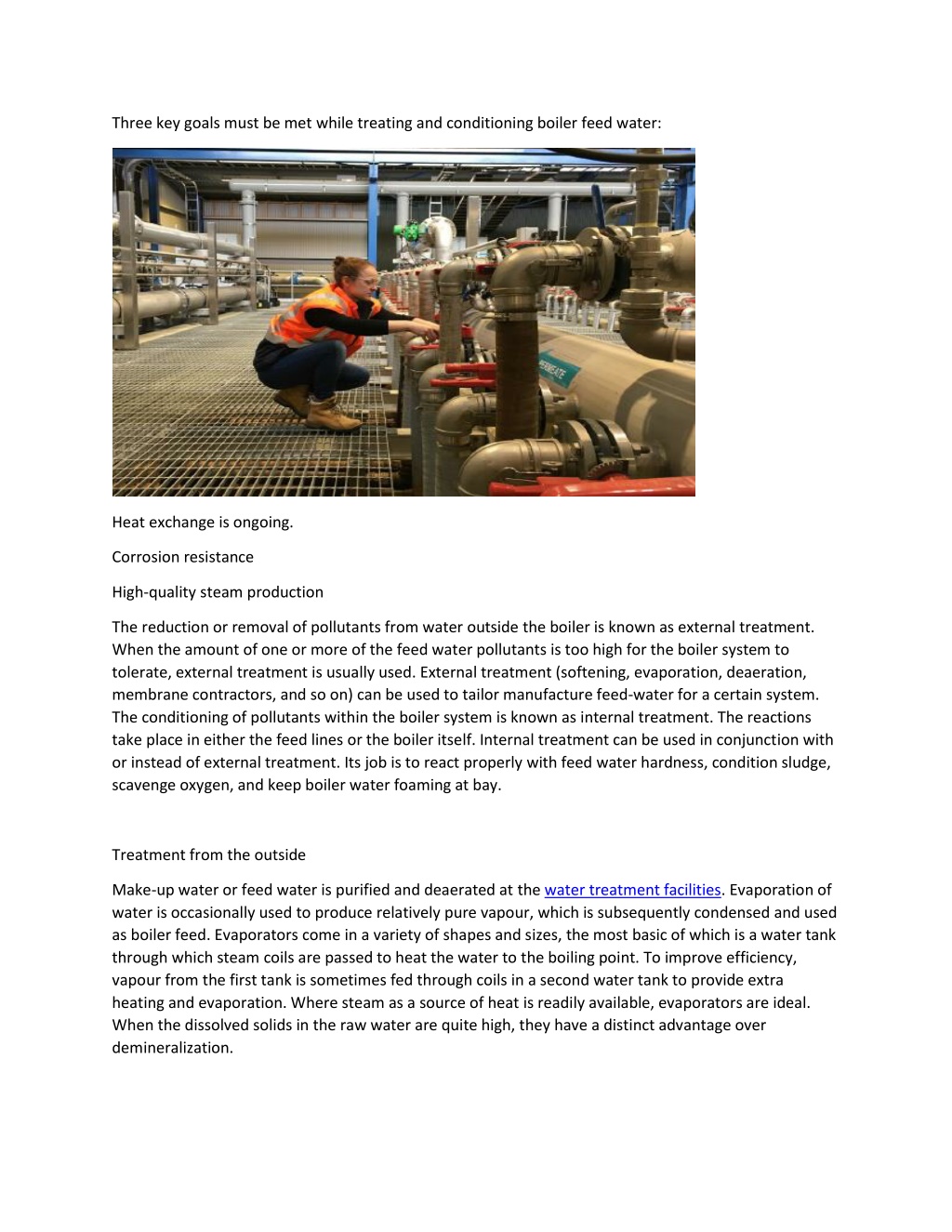 Three key goals must be met while treating and conditioning boiler feed water:

Heat exchange is ongoing.

Corrosion resistance

High-quality steam production

The reduction or removal of pollutants from water outside the boiler is known as external treatment. When the amount of one or more of the feed water pollutants is too high for the boiler system to tolerate, external treatment is usually used. External treatment (softening, evaporation, deaeration, membrane contractors, and so on) can be used to tailor manufacture feed-water for a certain system. The conditioning of pollutants within the boiler system is known as internal treatment. The reactions take place in either the feed lines or the boiler itself. Internal treatment can be used in conjunction with or instead of external treatment. Its job is to react properly with feed water hardness, condition sludge, scavenge oxygen, and keep boiler water foaming at bay.

Treatment from the outside

Make-up water or feed water is purified and deaerated at the water treatment facilities. Evaporation of water is occasionally used to produce relatively pure vapour, which is subsequently condensed and used as boiler feed. Evaporators come in a variety of shapes and sizes, the most basic of which is a water tank through which steam coils are passed to heat the water to the boiling point. To improve efficiency, vapour from the first tank is sometimes fed through coils in a second water tank to provide extra heating and evaporation. Where steam as a source of heat is readily available, evaporators are ideal. When the dissolved solids in the raw water are quite high, they have a distinct advantage over demineralization.